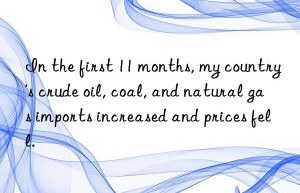 In the first 11 months, my country's crude oil, coal, and natural gas imports increased and prices fell.